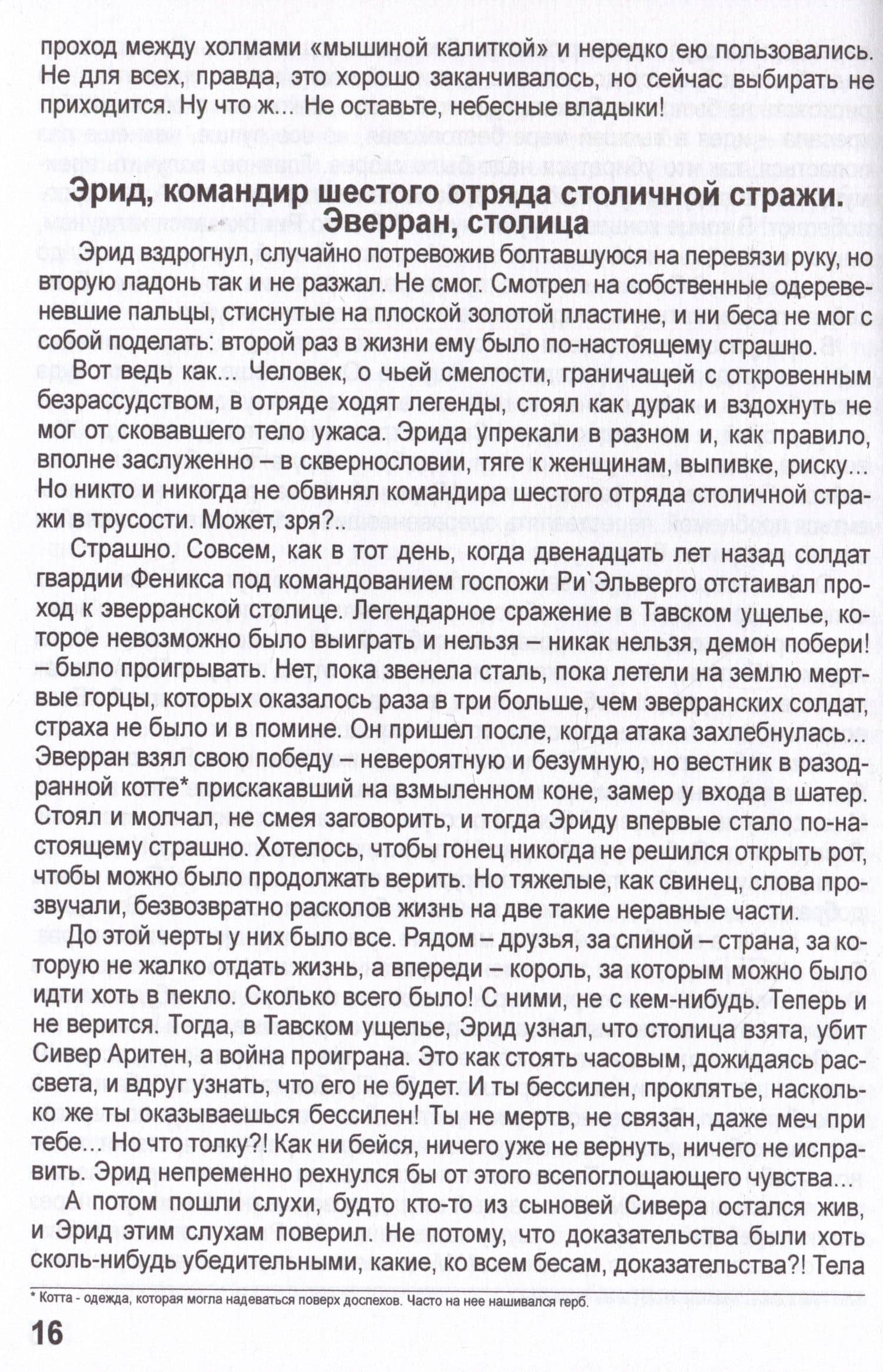 проход между холмами «мышиной калиткой» и нередко ею пользовались. Не для всех, правда, это хорошо заканчивалось, но сейчас выбирать не приходится. Ну что ж... Не оставьте, небесные владыки!

Эрид, командир шестого отряда столичной стражи. Эверран, столица

Эрид вздрогнул, случайно потревожив болтавшуюся на перевязи руку, но вторую ладонь так и не разжал. Не смог. Смотрел на собственные одеревеневшие пальцы, стиснутые на плоской золотой пластине, и ни беса не мог с собой поделать: второй раз в жизни ему было по-настоящему страшно.

Вот ведь как... Человек, о чьей смелости, граничащей с откровенным безрассудством, в отряде ходят легенды, стоял как дурак и вздохнуть не мог от сковавшего тело ужаса. Эрида упрекали в разном и, как правило, вполне заслуженно – в сквернословии, тяге к женщинам, выпивке, риску... Но никто и никогда не обвинял командира шестого отряда столичной стражи в трусости. Может, зря?..

Страшно. Совсем, как в тот день, когда двенадцать лет назад солдат гвардии Феникса под командованием госпожи Ри`Эльверго отстаивал проход к эверранской столице. Легендарное сражение в Тавском ущелье, которое невозможно было выиграть и нельзя – никак нельзя, демон побери! – было проигрывать. Нет, пока звенела сталь, пока летели на землю мертвые горцы, которых оказалось раза в три больше, чем эверранских солдат, страха не было и в помине. Он пришел после, когда атака захлебнулась... Эверран взял свою победу – невероятную и безумную, но вестник в разодранной котте* прискакавший на взмыленном коне, замер у входа в шатер. Стоял и молчал, не смея заговорить, и тогда Эриду впервые стало по-настоящему страшно. Хотелось, чтобы гонец никогда не решился открыть рот, чтобы можно было продолжать верить. Но тяжелые, как свинец, слова прозвучали, безвозвратно расколов жизнь на две такие неравные части.

До этой черты у них было все. Рядом – друзья, за спиной – страна, за которую не жалко отдать жизнь, а впереди – король, за которым можно было идти хоть в пекло. Сколько всего было! С ними, не с кем-нибудь. Теперь и не верится. Тогда, в Тавском ущелье, Эрид узнал, что столица взята, убит Сивер Аритен, а война проиграна. Это как стоять часовым, дожидаясь рассвета, и вдруг узнать, что его не будет. И ты бессилен, проклятье, насколько же ты оказываешься бессилен! Ты не мертв, не связан, даже меч при тебе... Но что толку?! Как ни бейся, ничего уже не вернуть, ничего не исправить. Эрид непременно рехнулся бы от этого всепоглощающего чувства...

А потом пошли слухи, будто кто-то из сыновей Сивера остался жив, и Эрид этим слухам поверил. Не потому, что доказательства были хоть сколь-нибудь убедительными, какие, ко всем бесам, доказательства?! Тела

* Котта - одежда, которая могла надеваться поверх доспехов. Часто на нее нашивался герб.

16